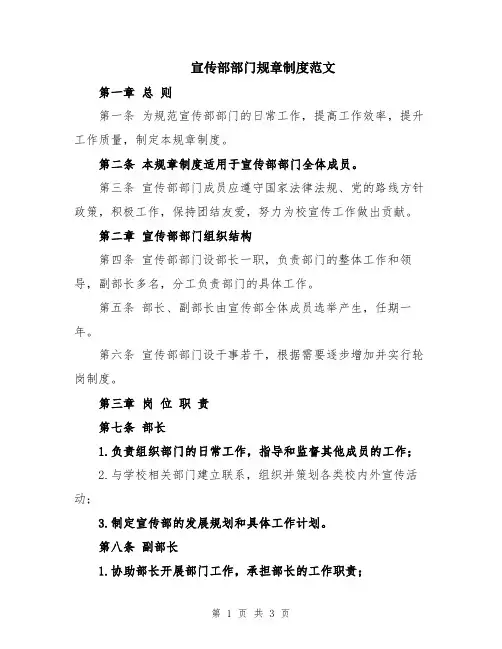 宣传部部门规章制度范文

第一章 总 则

第一条 为规范宣传部部门的日常工作，提高工作效率，提升工作质量，制定本规章制度。

第二条 本规章制度适用于宣传部部门全体成员。

第三条 宣传部部门成员应遵守国家法律法规、党的路线方针政策，积极工作，保持团结友爱，努力为校宣传工作做出贡献。

第二章 宣传部部门组织结构

第四条 宣传部部门设部长一职，负责部门的整体工作和领导，副部长多名，分工负责部门的具体工作。

第五条 部长、副部长由宣传部全体成员选举产生，任期一年。

第六条 宣传部部门设干事若干，根据需要逐步增加并实行轮岗制度。

第三章 岗 位 职 责

第七条 部长

1.负责组织部门的日常工作，指导和监督其他成员的工作；

2.与学校相关部门建立联系，组织并策划各类校内外宣传活动；

3.制定宣传部的发展规划和具体工作计划。

第八条 副部长

1.协助部长开展部门工作，承担部长的工作职责；

第 1 页 共 3 页